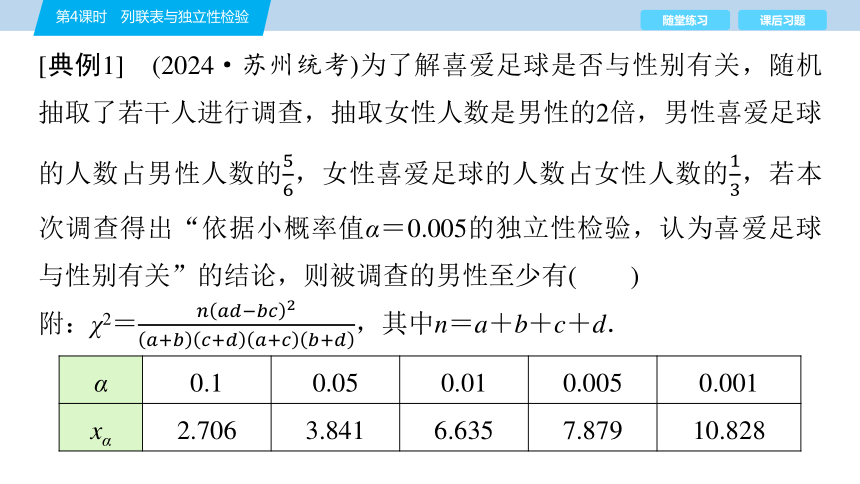 第4课时 列联表与独立性检验

随堂练习 课后习题

[典例1] (2024·苏州统考)为了解喜爱足球是否与性别有关，随机抽取了若干人进行调查，抽取女性人数是男性的2倍，男性喜爱足球的人数占男性人数的$\frac{5}{6}$，女性喜爱足球的人数占女性人数的$\frac{1}{3}$，若本次调查得出“依据小概率值$\alpha=0.005$的独立性检验，认为喜爱足球与性别有关”的结论，则被调查的男性至少有( )

附：$\chi^2=\frac{n(ad-bc)^2}{(a+b)(c+d)(a+c)(b+d)}$，其中$n=a+b+c+d$.

| $\alpha$ | 0.1 | 0.05 | 0.01 | 0.005 | 0.001 |
|---|---|---|---|---|---|
| $x_\alpha$ | 2.706 | 3.841 | 6.635 | 7.879 | 10.828 |